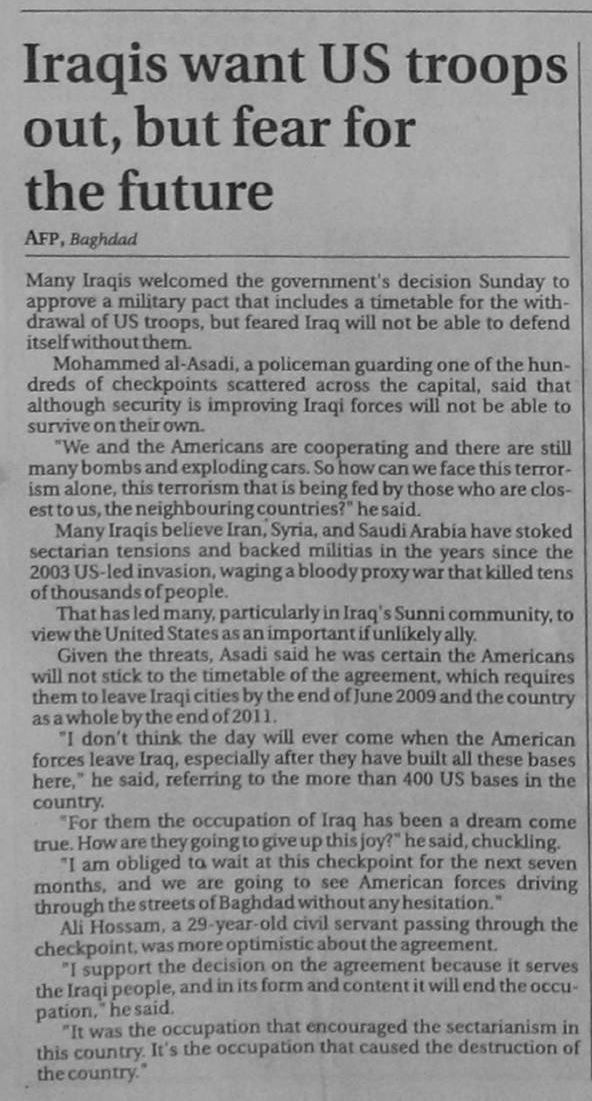 Iraqis want US troops out, but fear for the future

AFP, Baghdad

Many Iraqis welcomed the government's decision Sunday to approve a military pact that includes a timetable for the withdrawal of US troops, but feared Iraq will not be able to defend itself without them.

Mohammed al-Asadi, a policeman guarding one of the hundreds of checkpoints scattered across the capital, said that although security is improving Iraqi forces will not be able to survive on their own.

"We and the Americans are cooperating and there are still many bombs and exploding cars. So how can we face this terrorism alone, this terrorism that is being fed by those who are closest to us, the neighbouring countries?" he said.

Many Iraqis believe Iran, Syria, and Saudi Arabia have stoked sectarian tensions and backed militias in the years since the 2003 US-led invasion, waging a bloody proxy war that killed tens of thousands of people.

That has led many, particularly in Iraq's Sunni community, to view the United States as an important if unlikely ally.

Given the threats, Asadi said he was certain the Americans will not stick to the timetable of the agreement, which requires them to leave Iraqi cities by the end of June 2009 and the country as a whole by the end of 2011.

"I don't think the day will ever come when the American forces leave Iraq, especially after they have built all these bases here," he said, referring to the more than 400 US bases in the country.

"For them the occupation of Iraq has been a dream come true. How are they going to give up this joy?" he said, chuckling.

"I am obliged to wait at this checkpoint for the next seven months, and we are going to see American forces driving through the streets of Baghdad without any hesitation."

Ali Hossam, a 29-year-old civil servant passing through the checkpoint, was more optimistic about the agreement.

"I support the decision on the agreement because it serves the Iraqi people, and in its form and content it will end the occupation," he said.

"It was the occupation that encouraged the sectarianism in this country. It's the occupation that caused the destruction of the country."